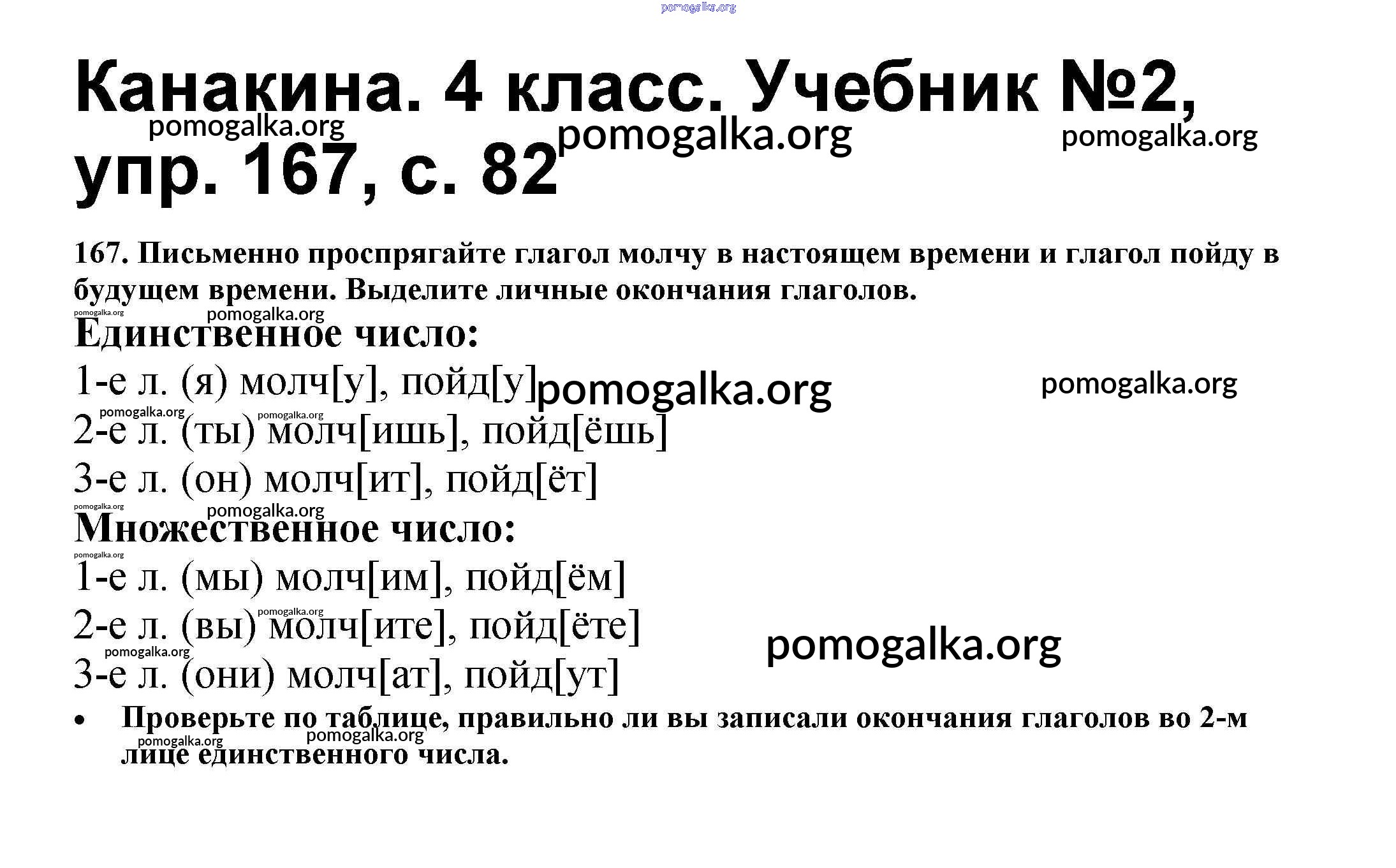 pomogalka.org

Канакина. 4 класс. Учебник №2, упр. 167, с. 82

pomogalka.org pomogalka.org pomogalka.org

167. Письменно проспрягайте глагол молчу в настоящем времени и глагол пойду в будущем времени. Выделите личные окончания глаголов.

pomogalka.org pomogalka.org

Единственное число:

1-е л. (я) молч[у], пойд[у] pomogalka.org pomogalka.org

pomogalka.org pomogalka.org

2-е л. (ты) молч[ишь], пойд[ёшь]

3-е л. (он) молч[ит], пойд[ёт]

pomogalka.org pomogalka.org

Множественное число:

pomogalka.org

1-е л. (мы) молч[им], пойд[ём]

pomogalka.org

2-е л. (вы) молч[ите], пойд[ёте] pomogalka.org

pomogalka.org

3-е л. (они) молч[ат], пойд[ут]

• Проверьте по таблице, правильно ли вы записали окончания глаголов во 2-м лице единственного числа.

pomogalka.org pomogalka.org